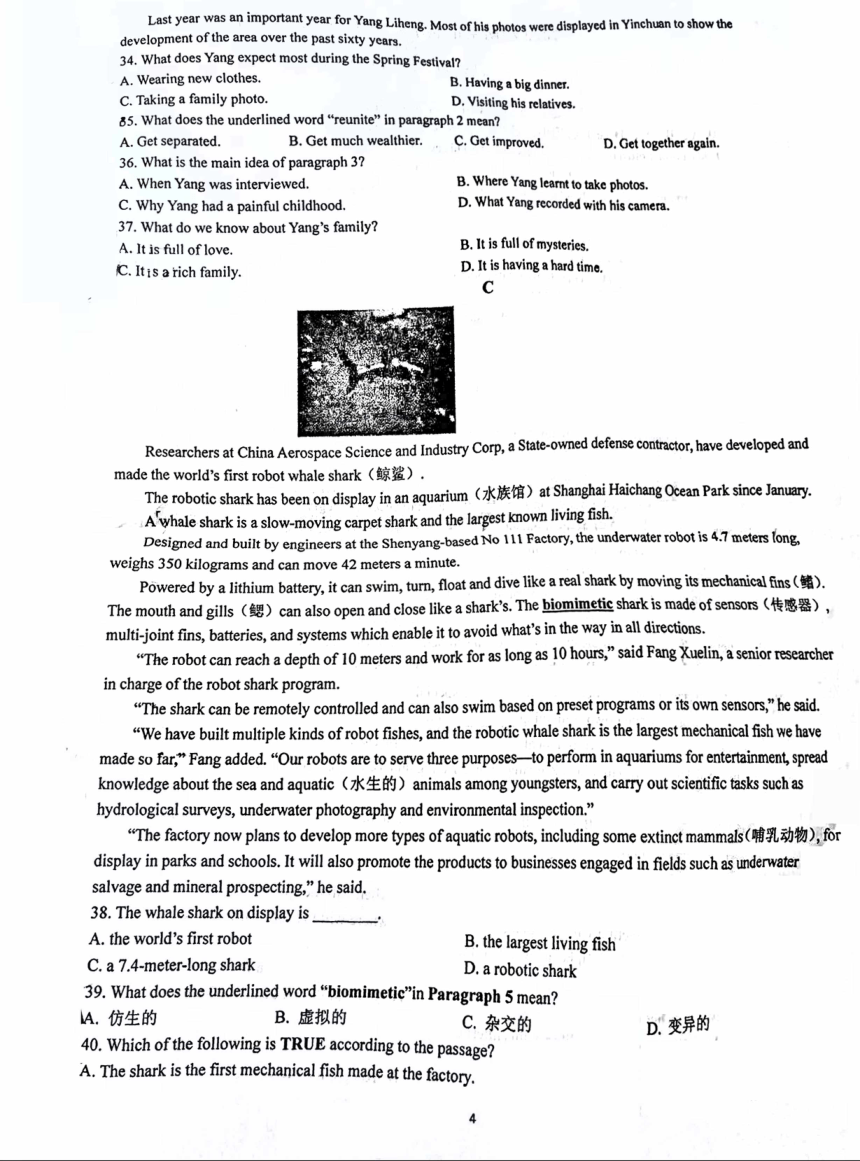 Last year was an important year for Yang Liheng. Most of his photos were displayed in Yinchuan to show the development of the area over the past sixty years.

34. What does Yang expect most during the Spring Festival?

A. Wearing new clothes.
B. Having a big dinner.
C. Taking a family photo.
D. Visiting his relatives.

35. What does the underlined word "reunite" in paragraph 2 mean?

A. Get separated.
B. Get much wealthier.
C. Get improved.
D. Get together again.

36. What is the main idea of paragraph 3?

A. When Yang was interviewed.
B. Where Yang learnt to take photos.
C. Why Yang had a painful childhood.
D. What Yang recorded with his camera.

37. What do we know about Yang's family?

A. It is full of love.
B. It is full of mysteries.
C. It is a rich family.
D. It is having a hard time.

C

Researchers at China Aerospace Science and Industry Corp, a State-owned defense contractor, have developed and made the world's first robot whale shark（鲸鲨）.

The robotic shark has been on display in an aquarium（水族馆）at Shanghai Haichang Ocean Park since January.

A whale shark is a slow-moving carpet shark and the largest known living fish.

Designed and built by engineers at the Shenyang-based No 111 Factory, the underwater robot is 4.7 meters long, weighs 350 kilograms and can move 42 meters a minute.

Powered by a lithium battery, it can swim, turn, float and dive like a real shark by moving its mechanical fins（鳍）. The mouth and gills（鳃）can also open and close like a shark's. The biomimetic shark is made of sensors（传感器）, multi-joint fins, batteries, and systems which enable it to avoid what's in the way in all directions.

"The robot can reach a depth of 10 meters and work for as long as 10 hours," said Fang Xuelin, a senior researcher in charge of the robot shark program.

"The shark can be remotely controlled and can also swim based on preset programs or its own sensors," he said.

"We have built multiple kinds of robot fishes, and the robotic whale shark is the largest mechanical fish we have made so far," Fang added. "Our robots are to serve three purposes—to perform in aquariums for entertainment, spread knowledge about the sea and aquatic（水生的）animals among youngsters, and carry out scientific tasks such as hydrological surveys, underwater photography and environmental inspection."

"The factory now plans to develop more types of aquatic robots, including some extinct mammals(哺乳动物), for display in parks and schools. It will also promote the products to businesses engaged in fields such as underwater salvage and mineral prospecting," he said.

38. The whale shark on display is ________.

A. the world's first robot
B. the largest living fish
C. a 7.4-meter-long shark
D. a robotic shark

39. What does the underlined word "biomimetic"in Paragraph 5 mean?

A. 仿生的
B. 虚拟的
C. 杂交的
D. 变异的

40. Which of the following is TRUE according to the passage?

A. The shark is the first mechanical fish made at the factory.

4